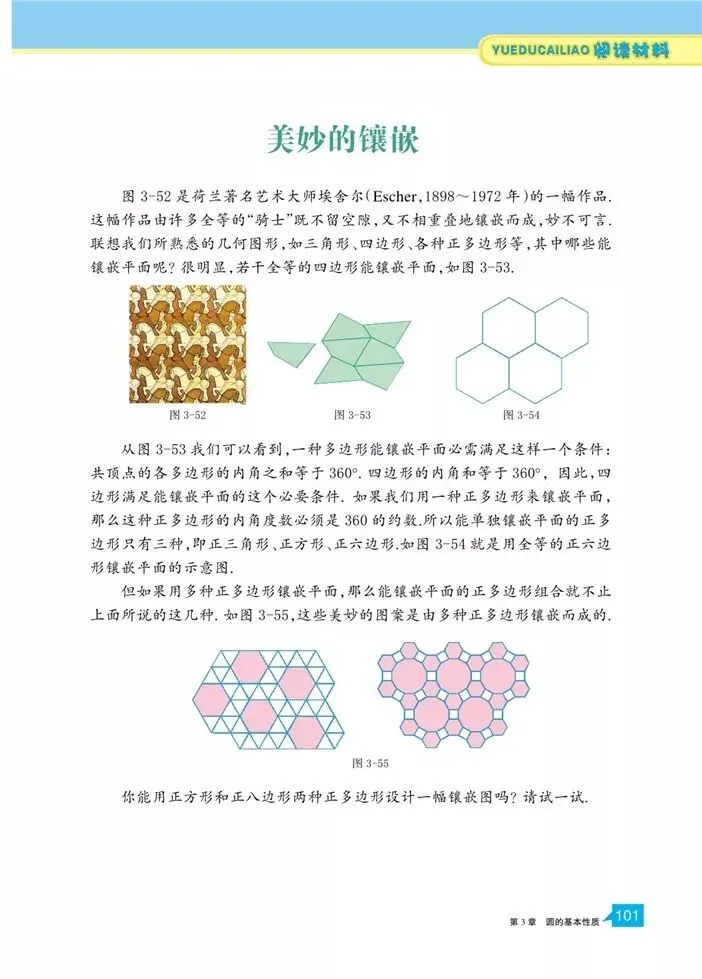 YUEDUCAILIAO 阅读材料

美妙的镶嵌

图3-52是荷兰著名艺术大师埃舍尔(Escher,1898～1972年)的一幅作品.这幅作品由许多全等的“骑士”既不留空隙,又不相重叠地镶嵌而成,妙不可言.联想我们所熟悉的几何图形,如三角形、四边形、各种正多边形等,其中哪些能镶嵌平面呢?很明显,若干全等的四边形能镶嵌平面,如图3-53.

图3-52

图3-53

图3-54

从图3-53我们可以看到,一种多边形能镶嵌平面必需满足这样一个条件:共顶点的各多边形的内角之和等于360°.四边形的内角和等于360°,因此,四边形满足能镶嵌平面的这个必要条件.如果我们用一种正多边形来镶嵌平面,那么这种正多边形的内角度数必须是360的约数.所以能单独镶嵌平面的正多边形只有三种,即正三角形、正方形、正六边形.如图3-54就是用全等的正六边形镶嵌平面的示意图.

但如果用多种正多边形镶嵌平面,那么能镶嵌平面的正多边形组合就不止上面所说的这几种.如图3-55,这些美妙的图案是由多种正多边形镶嵌而成的.

图3-55

你能用正方形和正八边形两种正多边形设计一幅镶嵌图吗?请试一试.

第3章 圆的基本性质 101